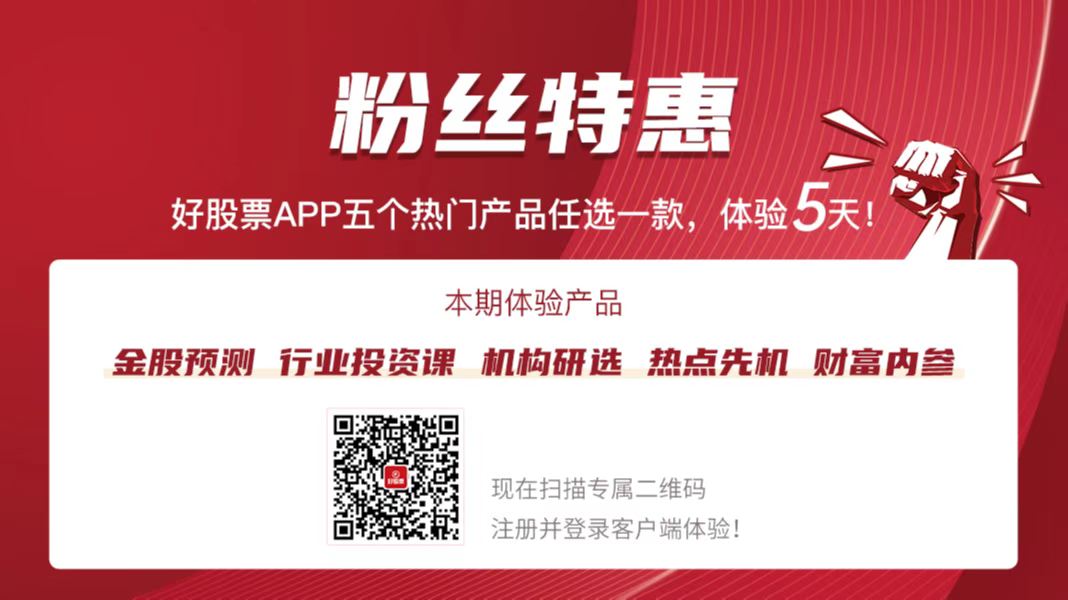 粉丝特惠

好股票APP五个热门产品任选一款，体验5天！

本期体验产品

金股预测 行业投资课 机构研选 热点先机 财富内参

好股票

现在扫描专属二维码
注册并登录客户端体验！